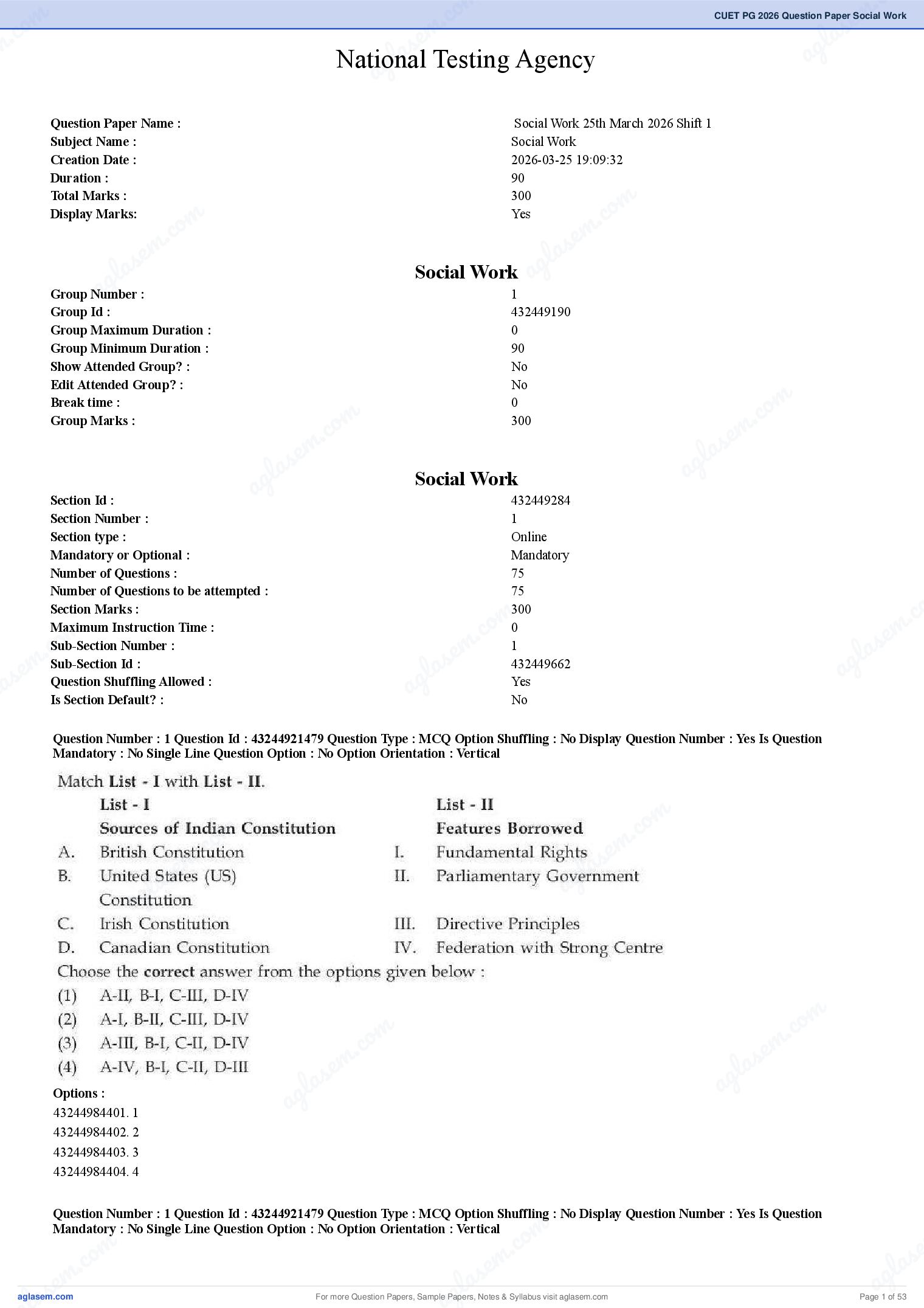 CUET PG 2026 Question Paper Social Work

National Testing Agency

| | |
|---|---|
| Question Paper Name : | Social Work 25th March 2026 Shift 1 |
| Subject Name : | Social Work |
| Creation Date : | 2026-03-25 19:09:32 |
| Duration : | 90 |
| Total Marks : | 300 |
| Display Marks: | Yes |

Social Work

| | |
|---|---|
| Group Number : | 1 |
| Group Id : | 432449190 |
| Group Maximum Duration : | 0 |
| Group Minimum Duration : | 90 |
| Show Attended Group? : | No |
| Edit Attended Group? : | No |
| Break time : | 0 |
| Group Marks : | 300 |

Social Work

| | |
|---|---|
| Section Id : | 432449284 |
| Section Number : | 1 |
| Section type : | Online |
| Mandatory or Optional : | Mandatory |
| Number of Questions : | 75 |
| Number of Questions to be attempted : | 75 |
| Section Marks : | 300 |
| Maximum Instruction Time : | 0 |
| Sub-Section Number : | 1 |
| Sub-Section Id : | 432449662 |
| Question Shuffling Allowed : | Yes |
| Is Section Default? : | No |

Question Number : 1 Question Id : 43244921479 Question Type : MCQ Option Shuffling : No Display Question Number : Yes Is Question Mandatory : No Single Line Question Option : No Option Orientation : Vertical

Match List - I with List - II.

| | List - I Sources of Indian Constitution | | List - II Features Borrowed |
|---|---|---|---|
| A. | British Constitution | I. | Fundamental Rights |
| B. | United States (US) Constitution | II. | Parliamentary Government |
| C. | Irish Constitution | III. | Directive Principles |
| D. | Canadian Constitution | IV. | Federation with Strong Centre |

Choose the correct answer from the options given below :
(1) A-II, B-I, C-III, D-IV
(2) A-I, B-II, C-III, D-IV
(3) A-III, B-I, C-II, D-IV
(4) A-IV, B-I, C-II, D-III

Options :
43244984401. 1
43244984402. 2
43244984403. 3
43244984404. 4

Question Number : 1 Question Id : 43244921479 Question Type : MCQ Option Shuffling : No Display Question Number : Yes Is Question Mandatory : No Single Line Question Option : No Option Orientation : Vertical

aglasem.com
For more Question Papers, Sample Papers, Notes & Syllabus visit aglasem.com
Page 1 of 53